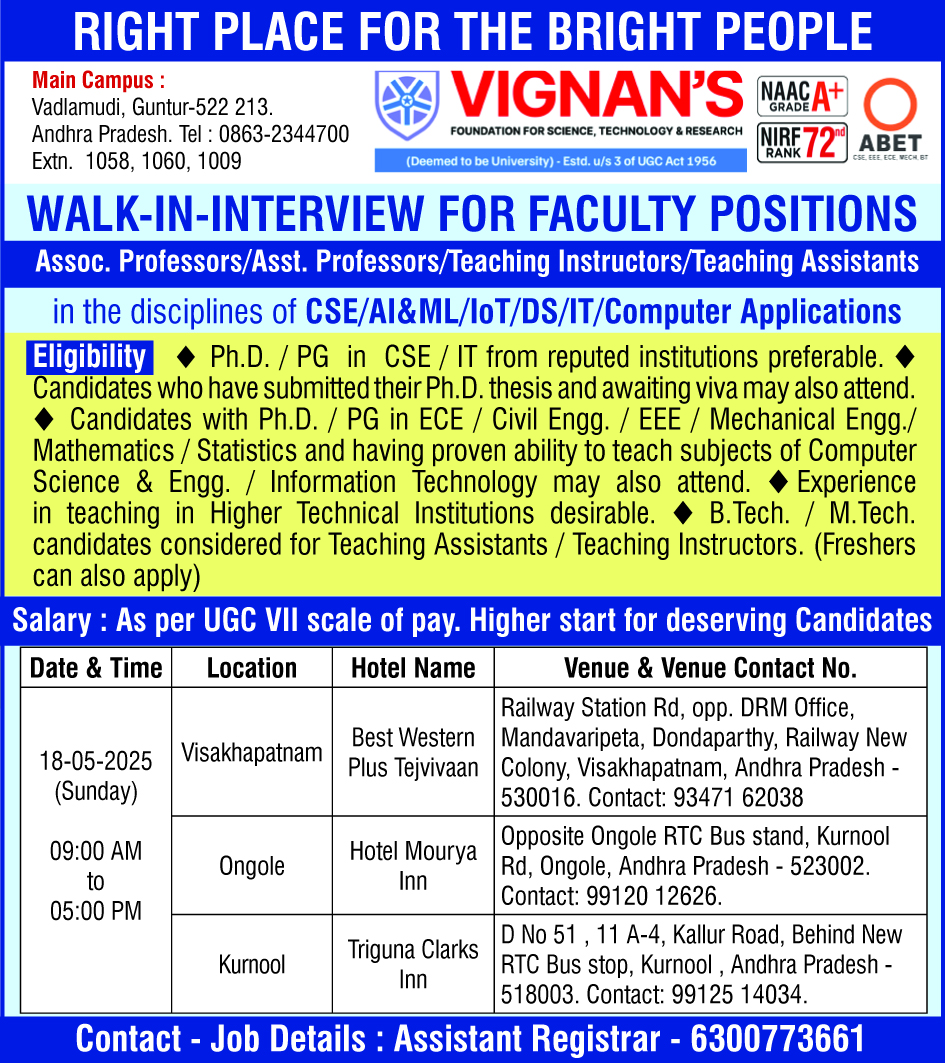 RIGHT PLACE FOR THE BRIGHT PEOPLE

Main Campus :
Vadlamudi, Guntur-522 213.
Andhra Pradesh. Tel : 0863-2344700
Extn. 1058, 1060, 1009

VIGNAN'S
FOUNDATION FOR SCIENCE, TECHNOLOGY & RESEARCH
(Deemed to be University) - Estd. u/s 3 of UGC Act 1956

NAAC GRADE A+
NIRF RANK 72nd
ABET
CSE, EEE, ECE, MECH, BT

WALK-IN-INTERVIEW FOR FACULTY POSITIONS

Assoc. Professors/Asst. Professors/Teaching Instructors/Teaching Assistants

in the disciplines of CSE/AI&ML/IoT/DS/IT/Computer Applications

Eligibility ◆ Ph.D. / PG in CSE / IT from reputed institutions preferable. ◆ Candidates who have submitted their Ph.D. thesis and awaiting viva may also attend. ◆ Candidates with Ph.D. / PG in ECE / Civil Engg. / EEE / Mechanical Engg./ Mathematics / Statistics and having proven ability to teach subjects of Computer Science & Engg. / Information Technology may also attend. ◆ Experience in teaching in Higher Technical Institutions desirable. ◆ B.Tech. / M.Tech. candidates considered for Teaching Assistants / Teaching Instructors. (Freshers can also apply)

Salary : As per UGC VII scale of pay. Higher start for deserving Candidates

| Date & Time | Location | Hotel Name | Venue & Venue Contact No. |
|---|---|---|---|
| 18-05-2025 (Sunday) 09:00 AM to 05:00 PM | Visakhapatnam | Best Western Plus Tejvivaan | Railway Station Rd, opp. DRM Office, Mandavaripeta, Dondaparthy, Railway New Colony, Visakhapatnam, Andhra Pradesh - 530016. Contact: 93471 62038 |
| | Ongole | Hotel Mourya Inn | Opposite Ongole RTC Bus stand, Kurnool Rd, Ongole, Andhra Pradesh - 523002. Contact: 99120 12626. |
| | Kurnool | Triguna Clarks Inn | D No 51 , 11 A-4, Kallur Road, Behind New RTC Bus stop, Kurnool , Andhra Pradesh - 518003. Contact: 99125 14034. |

Contact - Job Details : Assistant Registrar - 6300773661